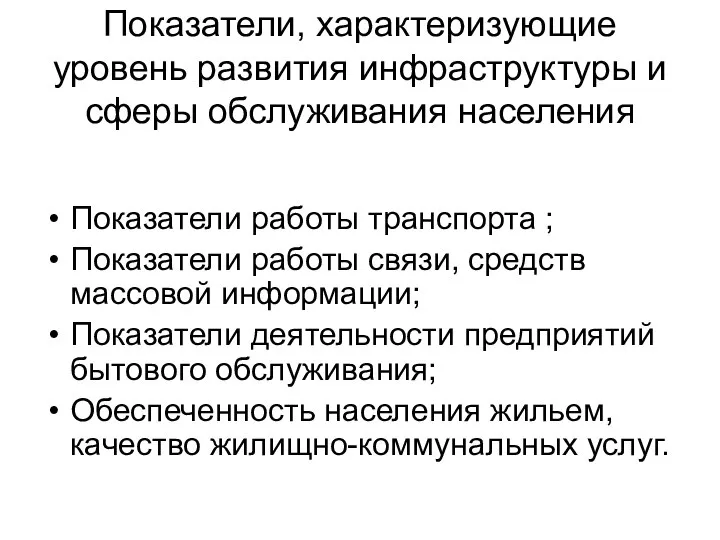 Показатели, характеризующие уровень развития инфраструктуры и сферы обслуживания населения

• Показатели работы транспорта ;
• Показатели работы связи, средств массовой информации;
• Показатели деятельности предприятий бытового обслуживания;
• Обеспеченность населения жильем, качество жилищно-коммунальных услуг.